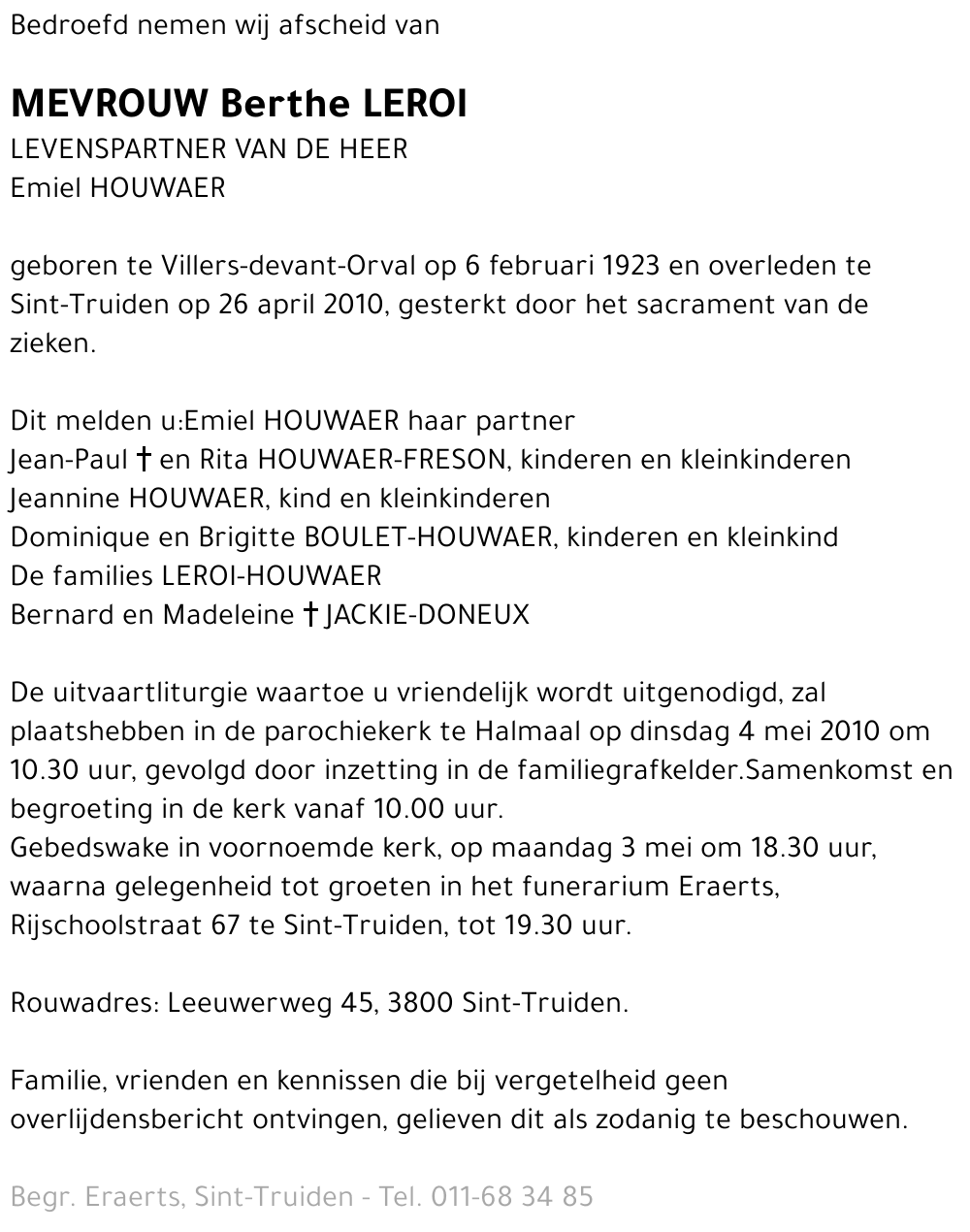 Bedroefd nemen wij afscheid van

MEVROUW Berthe LEROI
LEVENSPARTNER VAN DE HEER
Emiel HOUWAER

geboren te Villers-devant-Orval op 6 februari 1923 en overleden te Sint-Truiden op 26 april 2010, gesterkt door het sacrament van de zieken.

Dit melden u:Emiel HOUWAER haar partner
Jean-Paul † en Rita HOUWAER-FRESON, kinderen en kleinkinderen
Jeannine HOUWAER, kind en kleinkinderen
Dominique en Brigitte BOULET-HOUWAER, kinderen en kleinkind
De families LEROI-HOUWAER
Bernard en Madeleine † JACKIE-DONEUX

De uitvaartliturgie waartoe u vriendelijk wordt uitgenodigd, zal plaatshebben in de parochiekerk te Halmaal op dinsdag 4 mei 2010 om 10.30 uur, gevolgd door inzetting in de familiegrafkelder.Samenkomst en begroeting in de kerk vanaf 10.00 uur.
Gebedswake in voornoemde kerk, op maandag 3 mei om 18.30 uur, waarna gelegenheid tot groeten in het funerarium Eraerts, Rijschoolstraat 67 te Sint-Truiden, tot 19.30 uur.

Rouwadres: Leeuwerweg 45, 3800 Sint-Truiden.

Familie, vrienden en kennissen die bij vergetelheid geen overlijdensbericht ontvingen, gelieven dit als zodanig te beschouwen.

Begr. Eraerts, Sint-Truiden - Tel. 011-68 34 85